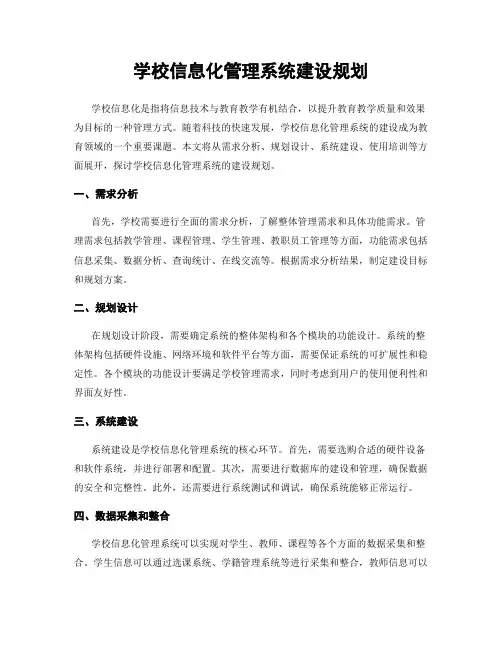 学校信息化管理系统建设规划

学校信息化是指将信息技术与教育教学有机结合，以提升教育教学质量和效果为目标的一种管理方式。随着科技的快速发展，学校信息化管理系统的建设成为教育领域的一个重要课题。本文将从需求分析、规划设计、系统建设、使用培训等方面展开，探讨学校信息化管理系统的建设规划。

一、需求分析

首先，学校需要进行全面的需求分析，了解整体管理需求和具体功能需求。管理需求包括教学管理、课程管理、学生管理、教职员工管理等方面，功能需求包括信息采集、数据分析、查询统计、在线交流等。根据需求分析结果，制定建设目标和规划方案。

二、规划设计

在规划设计阶段，需要确定系统的整体架构和各个模块的功能设计。系统的整体架构包括硬件设施、网络环境和软件平台等方面，需要保证系统的可扩展性和稳定性。各个模块的功能设计要满足学校管理需求，同时考虑到用户的使用便利性和界面友好性。

三、系统建设

系统建设是学校信息化管理系统的核心环节。首先，需要选购合适的硬件设备和软件系统，并进行部署和配置。其次，需要进行数据库的建设和管理，确保数据的安全和完整性。此外，还需要进行系统测试和调试，确保系统能够正常运行。

四、数据采集和整合

学校信息化管理系统可以实现对学生、教师、课程等各个方面的数据采集和整合。学生信息可以通过选课系统、学籍管理系统等进行采集和整合，教师信息可以